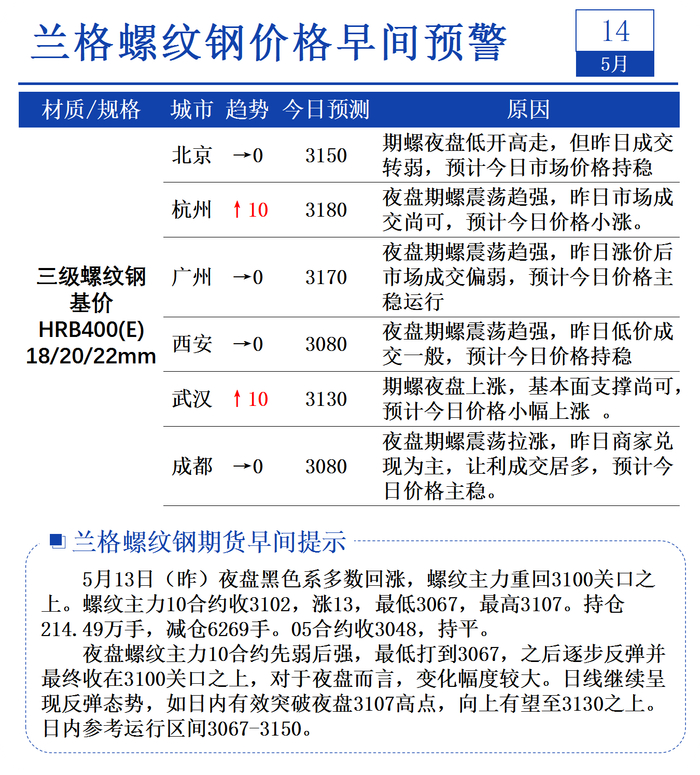 兰格螺纹钢价格早间预警

14
5月

| 材质/规格 | 城市 | 趋势 | 今日预测 | 原因 |
|---|---|---|---|---|
| 三级螺纹钢 基价 HRB400(E) 18/20/22mm | 北京 | →0 | 3150 | 期螺夜盘低开高走，但昨日成交转弱，预计今日市场价格持稳 |
| | 杭州 | ↑10 | 3180 | 夜盘期螺震荡趋强，昨日市场成交尚可，预计今日价格小涨。 |
| | 广州 | →0 | 3170 | 夜盘期螺震荡趋强，昨日涨价后市场成交偏弱，预计今日价格主稳运行 |
| | 西安 | →0 | 3080 | 夜盘期螺震荡趋强，昨日低价成交一般，预计今日价格持稳 |
| | 武汉 | ↑10 | 3130 | 期螺夜盘上涨，基本面支撑尚可，预计今日价格小幅上涨 。 |
| | 成都 | →0 | 3080 | 夜盘期螺震荡拉涨，昨日商家兑现为主，让利成交居多，预计今日价格主稳。 |

兰格螺纹钢期货早间提示

5月13日（昨）夜盘黑色系多数回涨，螺纹主力重回3100关口之上。螺纹主力10合约收3102，涨13，最低3067，最高3107。持仓214.49万手，减仓6269手。05合约收3048，持平。

夜盘螺纹主力10合约先弱后强，最低打到3067，之后逐步反弹并最终收在3100关口之上，对于夜盘而言，变化幅度较大。日线继续呈现反弹态势，如日内有效突破夜盘3107高点，向上有望至3130之上。日内参考运行区间3067-3150。